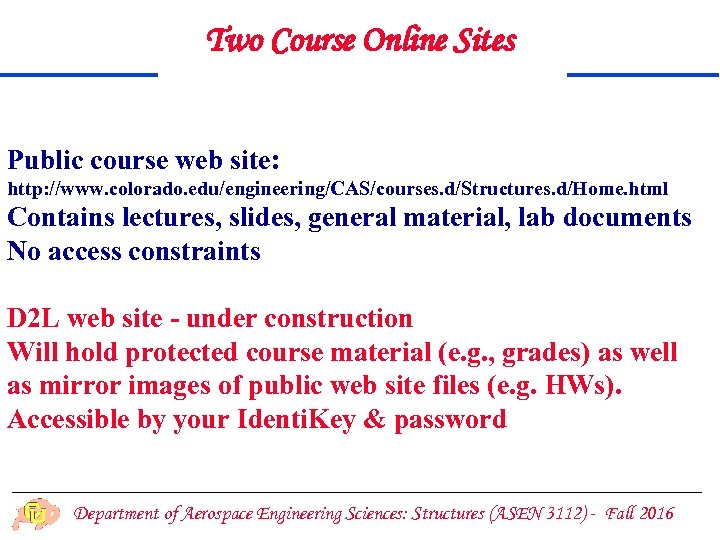 Two Course Online Sites

Public course web site:
http://www.colorado.edu/engineering/CAS/courses.d/Structures.d/Home.html
Contains lectures, slides, general material, lab documents
No access constraints

D2L web site - under construction
Will hold protected course material (e.g., grades) as well as mirror images of public web site files (e.g. HWs).
Accessible by your IdentiKey & password

Department of Aerospace Engineering Sciences: Structures (ASEN 3112) - Fall 2016